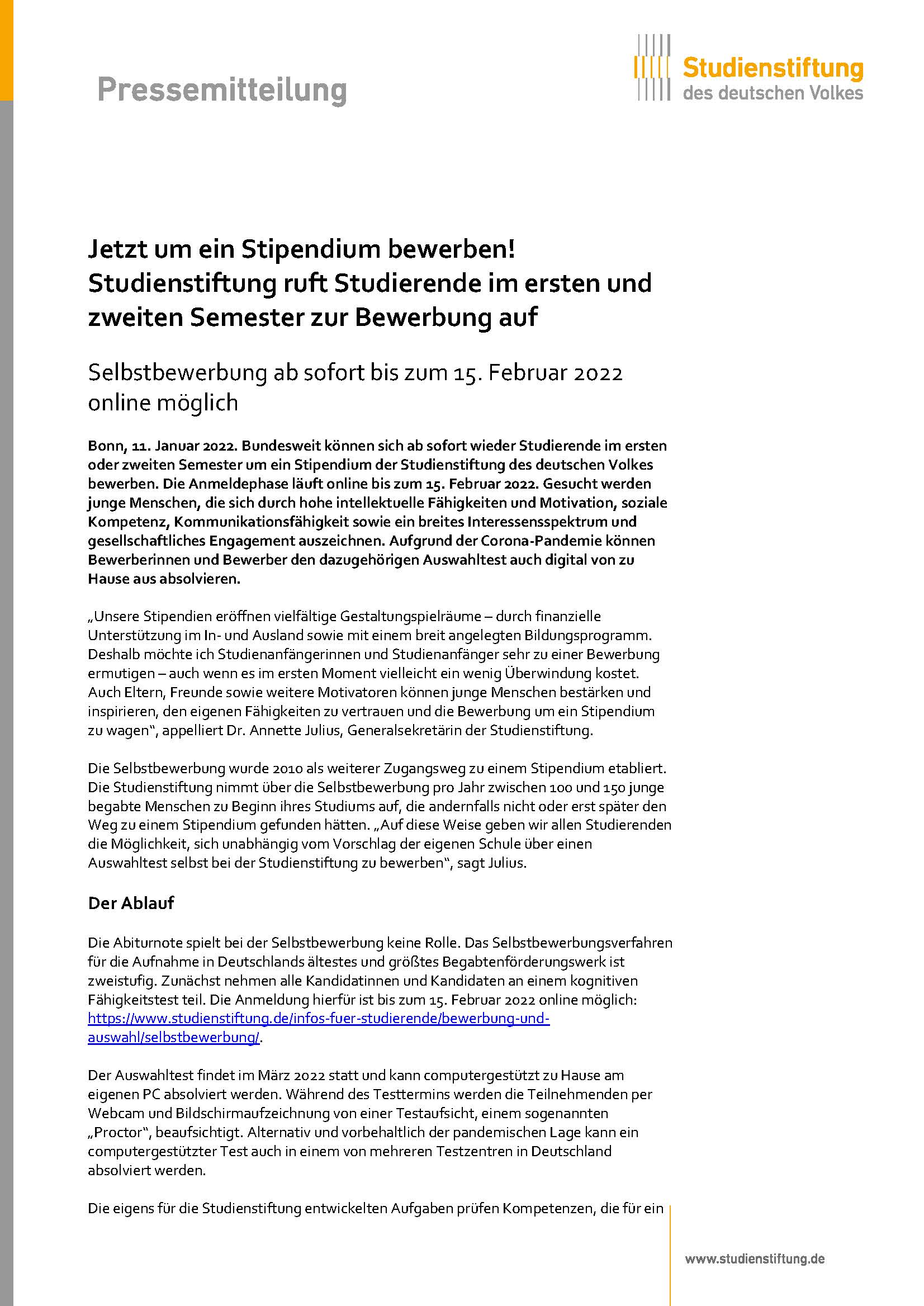 Pressemitteilung

Studienstiftung des deutschen Volkes

Jetzt um ein Stipendium bewerben! Studienstiftung ruft Studierende im ersten und zweiten Semester zur Bewerbung auf

Selbstbewerbung ab sofort bis zum 15. Februar 2022 online möglich

Bonn, 11. Januar 2022. Bundesweit können sich ab sofort wieder Studierende im ersten oder zweiten Semester um ein Stipendium der Studienstiftung des deutschen Volkes bewerben. Die Anmeldephase läuft online bis zum 15. Februar 2022. Gesucht werden junge Menschen, die sich durch hohe intellektuelle Fähigkeiten und Motivation, soziale Kompetenz, Kommunikationsfähigkeit sowie ein breites Interessensspektrum und gesellschaftliches Engagement auszeichnen. Aufgrund der Corona-Pandemie können Bewerberinnen und Bewerber den dazugehörigen Auswahltest auch digital von zu Hause aus absolvieren.

„Unsere Stipendien eröffnen vielfältige Gestaltungspielräume – durch finanzielle Unterstützung im In- und Ausland sowie mit einem breit angelegten Bildungsprogramm. Deshalb möchte ich Studienanfängerinnen und Studienanfänger sehr zu einer Bewerbung ermutigen – auch wenn es im ersten Moment vielleicht ein wenig Überwindung kostet. Auch Eltern, Freunde sowie weitere Motivatoren können junge Menschen bestärken und inspirieren, den eigenen Fähigkeiten zu vertrauen und die Bewerbung um ein Stipendium zu wagen“, appelliert Dr. Annette Julius, Generalsekretärin der Studienstiftung.

Die Selbstbewerbung wurde 2010 als weiterer Zugangsweg zu einem Stipendium etabliert. Die Studienstiftung nimmt über die Selbstbewerbung pro Jahr zwischen 100 und 150 junge begabte Menschen zu Beginn ihres Studiums auf, die andernfalls nicht oder erst später den Weg zu einem Stipendium gefunden hätten. „Auf diese Weise geben wir allen Studierenden die Möglichkeit, sich unabhängig vom Vorschlag der eigenen Schule über einen Auswahltest selbst bei der Studienstiftung zu bewerben“, sagt Julius.

Der Ablauf

Die Abiturnote spielt bei der Selbstbewerbung keine Rolle. Das Selbstbewerbungsverfahren für die Aufnahme in Deutschlands ältestes und größtes Begabtenförderungswerk ist zweistufig. Zunächst nehmen alle Kandidatinnen und Kandidaten an einem kognitiven Fähigkeitstest teil. Die Anmeldung hierfür ist bis zum 15. Februar 2022 online möglich: https://www.studienstiftung.de/infos-fuer-studierende/bewerbung-und-auswahl/selbstbewerbung/.

Der Auswahltest findet im März 2022 statt und kann computergestützt zu Hause am eigenen PC absolviert werden. Während des Testtermins werden die Teilnehmenden per Webcam und Bildschirmaufzeichnung von einer Testaufsicht, einem sogenannten „Proctor“, beaufsichtigt. Alternativ und vorbehaltlich der pandemischen Lage kann ein computergestützter Test auch in einem von mehreren Testzentren in Deutschland absolviert werden.

Die eigens für die Studienstiftung entwickelten Aufgaben prüfen Kompetenzen, die für ein

www.studienstiftung.de